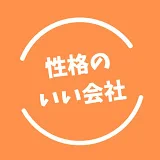 性格の
いい会社